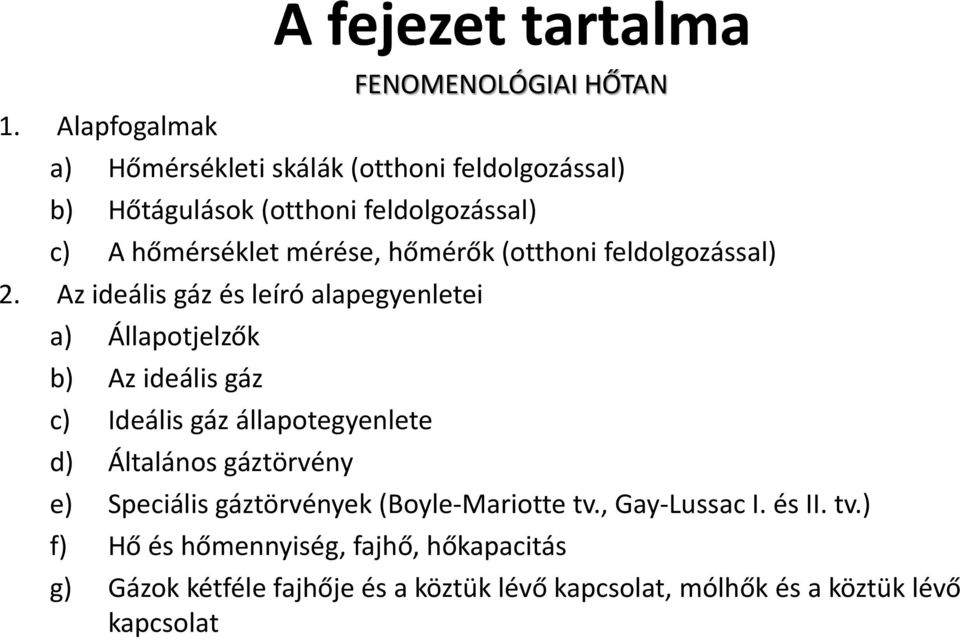 A fejezet tartalma

FENOMENOLÓGIAI HŐTAN

1. Alapfogalmak
a) Hőmérsékleti skálák (otthoni feldolgozással)
b) Hőtágulások (otthoni feldolgozással)
c) A hőmérséklet mérése, hőmérők (otthoni feldolgozással)
2. Az ideális gáz és leíró alapegyenletei
a) Állapotjelzők
b) Az ideális gáz
c) Ideális gáz állapotegyenlete
d) Általános gáztörvény
e) Speciális gáztörvények (Boyle-Mariotte tv., Gay-Lussac I. és II. tv.)
f) Hő és hőmennyiség, fajhő, hőkapacitás
g) Gázok kétféle fajhője és a köztük lévő kapcsolat, mólhők és a köztük lévő kapcsolat